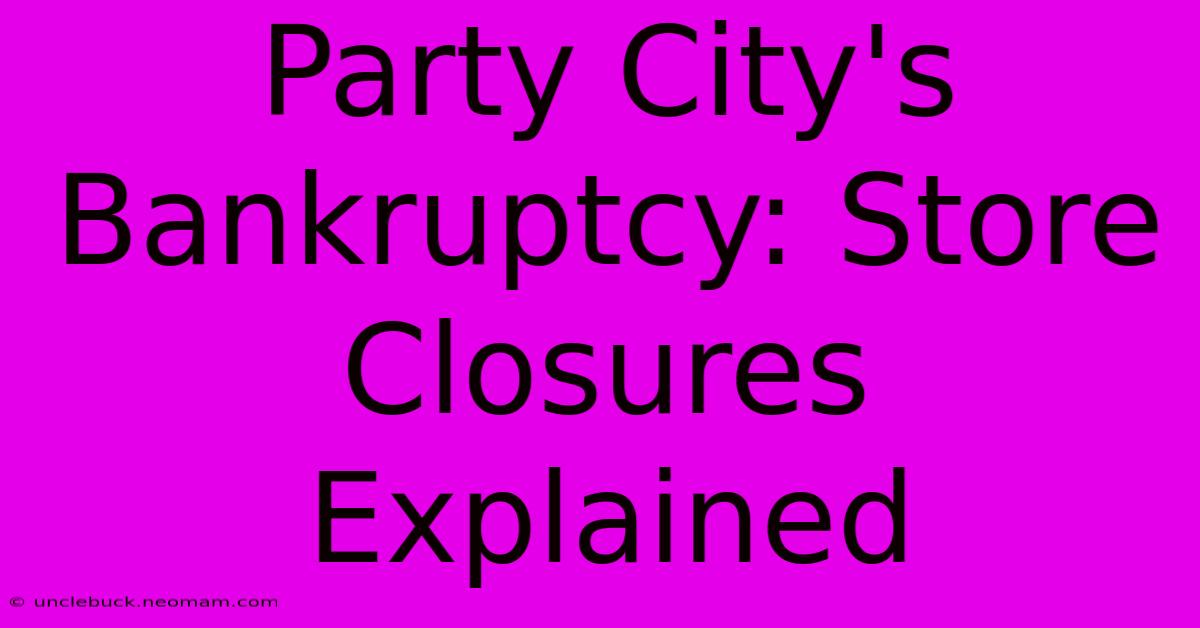 Party City's Bankruptcy: Store Closures Explained

© unclebuck.neomam.com